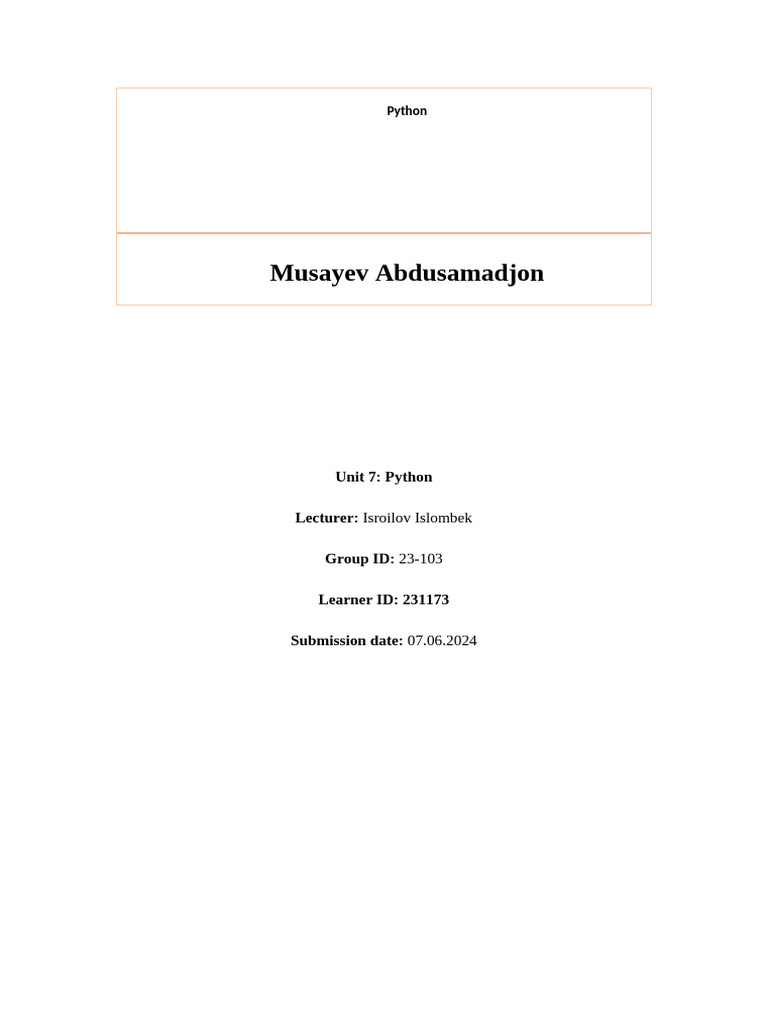 Python

Musayev Abdusamadjon

Unit 7: Python

Lecturer: Isroilov Islombek

Group ID: 23-103

Learner ID: 231173

Submission date: 07.06.2024